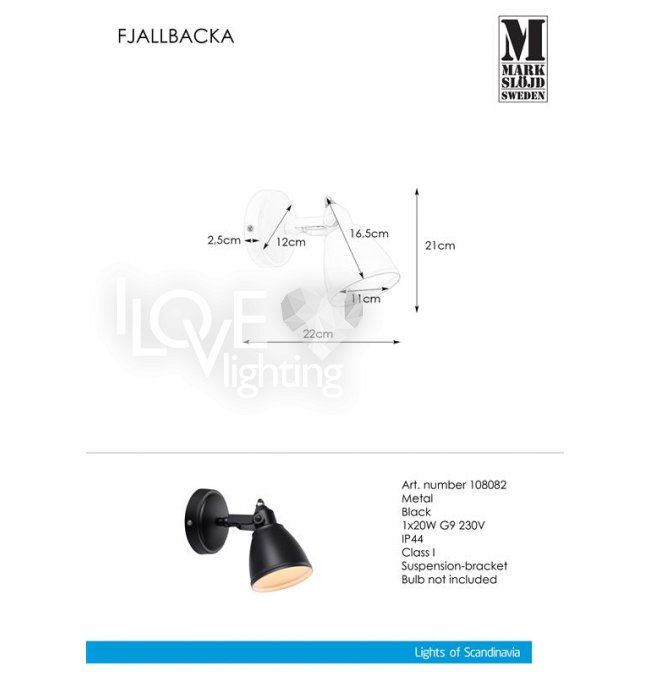 FJALLBACKA

M
MARK
SLÖJD
SWEDEN

2,5cm
12cm
16,5cm
21cm
11cm
22cm

I LOVE lighting

Art. number 108082
Metal
Black
1x20W G9 230V
IP44
Class I
Suspension-bracket
Bulb not included

Lights of Scandinavia